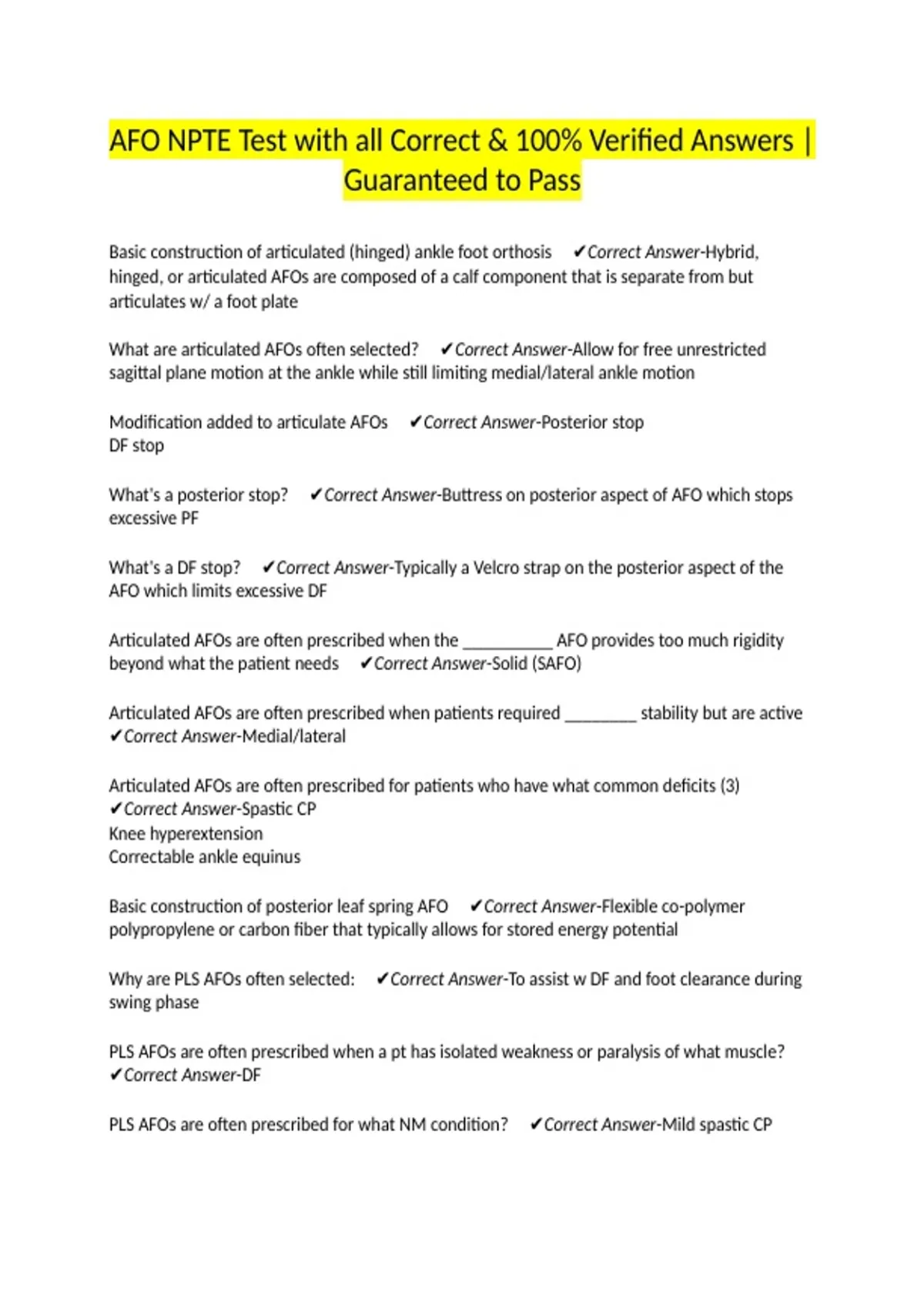 AFO NPTE Test with all Correct & 100% Verified Answers | Guaranteed to Pass

Basic construction of articulated (hinged) ankle foot orthosis ✔Correct Answer-Hybrid, hinged, or articulated AFOs are composed of a calf component that is separate from but articulates w/ a foot plate

What are articulated AFOs often selected? ✔Correct Answer-Allow for free unrestricted sagittal plane motion at the ankle while still limiting medial/lateral ankle motion

Modification added to articulate AFOs ✔Correct Answer-Posterior stop
DF stop

What's a posterior stop? ✔Correct Answer-Buttress on posterior aspect of AFO which stops excessive PF

What's a DF stop? ✔Correct Answer-Typically a Velcro strap on the posterior aspect of the AFO which limits excessive DF

Articulated AFOs are often prescribed when the __________ AFO provides too much rigidity beyond what the patient needs ✔Correct Answer-Solid (SAFO)

Articulated AFOs are often prescribed when patients required ________ stability but are active ✔Correct Answer-Medial/lateral

Articulated AFOs are often prescribed for patients who have what common deficits (3) ✔Correct Answer-Spastic CP
Knee hyperextension
Correctable ankle equinus

Basic construction of posterior leaf spring AFO ✔Correct Answer-Flexible co-polymer polypropylene or carbon fiber that typically allows for stored energy potential

Why are PLS AFOs often selected: ✔Correct Answer-To assist w DF and foot clearance during swing phase

PLS AFOs are often prescribed when a pt has isolated weakness or paralysis of what muscle? ✔Correct Answer-DF

PLS AFOs are often prescribed for what NM condition? ✔Correct Answer-Mild spastic CP